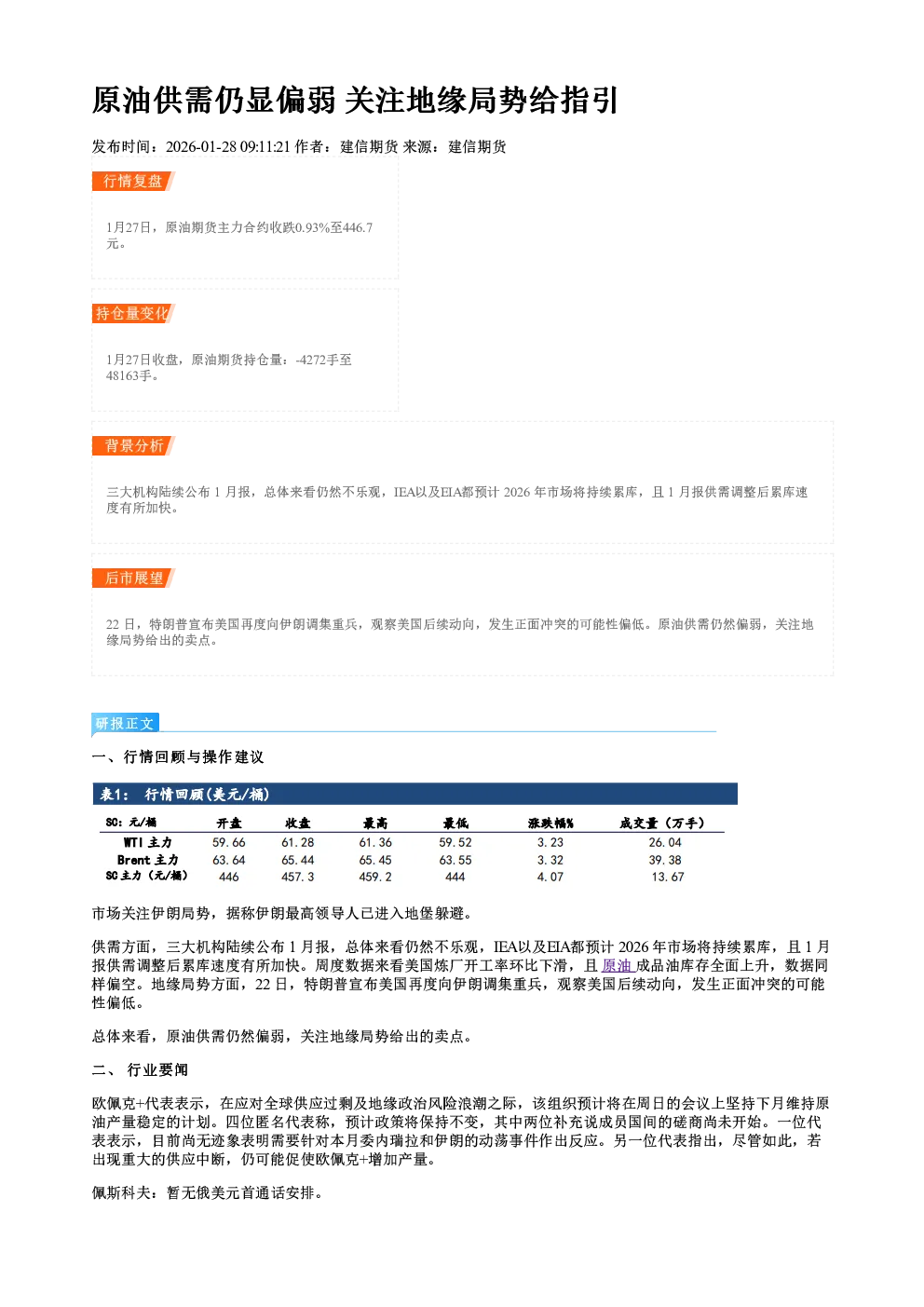 原油供需仍显偏弱 关注地缘局势给指引

发布时间：2026-01-28 09:11:21 作者：建信期货 来源：建信期货

行情复盘

1月27日，原油期货主力合约收跌0.93%至446.7元。

持仓量变化

1月27日收盘，原油期货持仓量：-4272手至48163手。

背景分析

三大机构陆续公布 1 月报，总体来看仍然不乐观，IEA以及EIA都预计 2026 年市场将持续累库，且 1 月报供需调整后累库速度有所加快。

后市展望

22 日，特朗普宣布美国再度向伊朗调集重兵，观察美国后续动向，发生正面冲突的可能性偏低。原油供需仍然偏弱，关注地缘局势给出的卖点。

研报正文

一、行情回顾与操作建议

表1： 行情回顾(美元/桶)

| SC：元/桶 | 开盘 | 收盘 | 最高 | 最低 | 涨跌幅% | 成交量（万手） |
|---|---|---|---|---|---|---|
| WTI 主力 | 59.66 | 61.28 | 61.36 | 59.52 | 3.23 | 26.04 |
| Brent 主力 | 63.64 | 65.44 | 65.45 | 63.55 | 3.32 | 39.38 |
| SC 主力（元/桶） | 446 | 457.3 | 459.2 | 444 | 4.07 | 13.67 |

市场关注伊朗局势，据称伊朗最高领导人已进入地堡躲避。

供需方面，三大机构陆续公布 1 月报，总体来看仍然不乐观，IEA以及EIA都预计 2026 年市场将持续累库，且 1 月报供需调整后累库速度有所加快。周度数据来看美国炼厂开工率环比下滑，且 原油 成品油库存全面上升，数据同样偏空。地缘局势方面，22 日，特朗普宣布美国再度向伊朗调集重兵，观察美国后续动向，发生正面冲突的可能性偏低。

总体来看，原油供需仍然偏弱，关注地缘局势给出的卖点。

二、 行业要闻

欧佩克+代表表示，在应对全球供应过剩及地缘政治风险浪潮之际，该组织预计将在周日的会议上坚持下月维持原油产量稳定的计划。四位匿名代表称，预计政策将保持不变，其中两位补充说成员国间的磋商尚未开始。一位代表表示，目前尚无迹象表明需要针对本月委内瑞拉和伊朗的动荡事件作出反应。另一位代表指出，尽管如此，若出现重大的供应中断，仍可能促使欧佩克+增加产量。

佩斯科夫：暂无俄美元首通话安排。